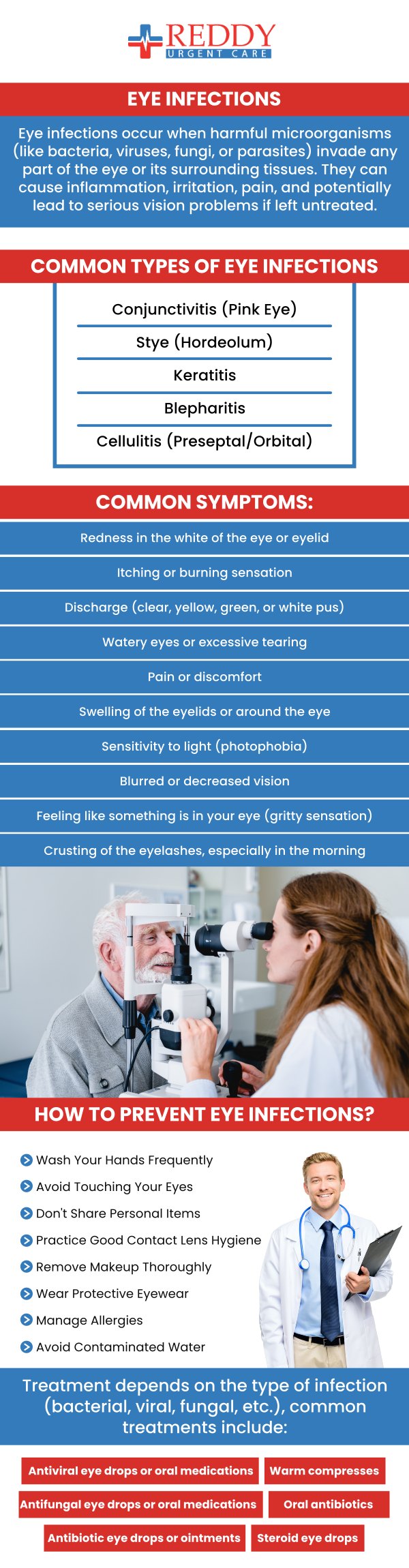 REDDY
URGENT CARE

EYE INFECTIONS

Eye infections occur when harmful microorganisms (like bacteria, viruses, fungi, or parasites) invade any part of the eye or its surrounding tissues. They can cause inflammation, irritation, pain, and potentially lead to serious vision problems if left untreated.

COMMON TYPES OF EYE INFECTIONS

Conjunctivitis (Pink Eye)

Stye (Hordeolum)

Keratitis

Blepharitis

Cellulitis (Preseptal/Orbital)

COMMON SYMPTOMS:

Redness in the white of the eye or eyelid

Itching or burning sensation

Discharge (clear, yellow, green, or white pus)

Watery eyes or excessive tearing

Pain or discomfort

Swelling of the eyelids or around the eye

Sensitivity to light (photophobia)

Blurred or decreased vision

Feeling like something is in your eye (gritty sensation)

Crusting of the eyelashes, especially in the morning

HOW TO PREVENT EYE INFECTIONS?

Wash Your Hands Frequently

Avoid Touching Your Eyes

Don't Share Personal Items

Practice Good Contact Lens Hygiene

Remove Makeup Thoroughly

Wear Protective Eyewear

Manage Allergies

Avoid Contaminated Water

Treatment depends on the type of infection (bacterial, viral, fungal, etc.), common treatments include:

Antiviral eye drops or oral medications

Warm compresses

Antifungal eye drops or oral medications

Oral antibiotics

Antibiotic eye drops or ointments

Steroid eye drops